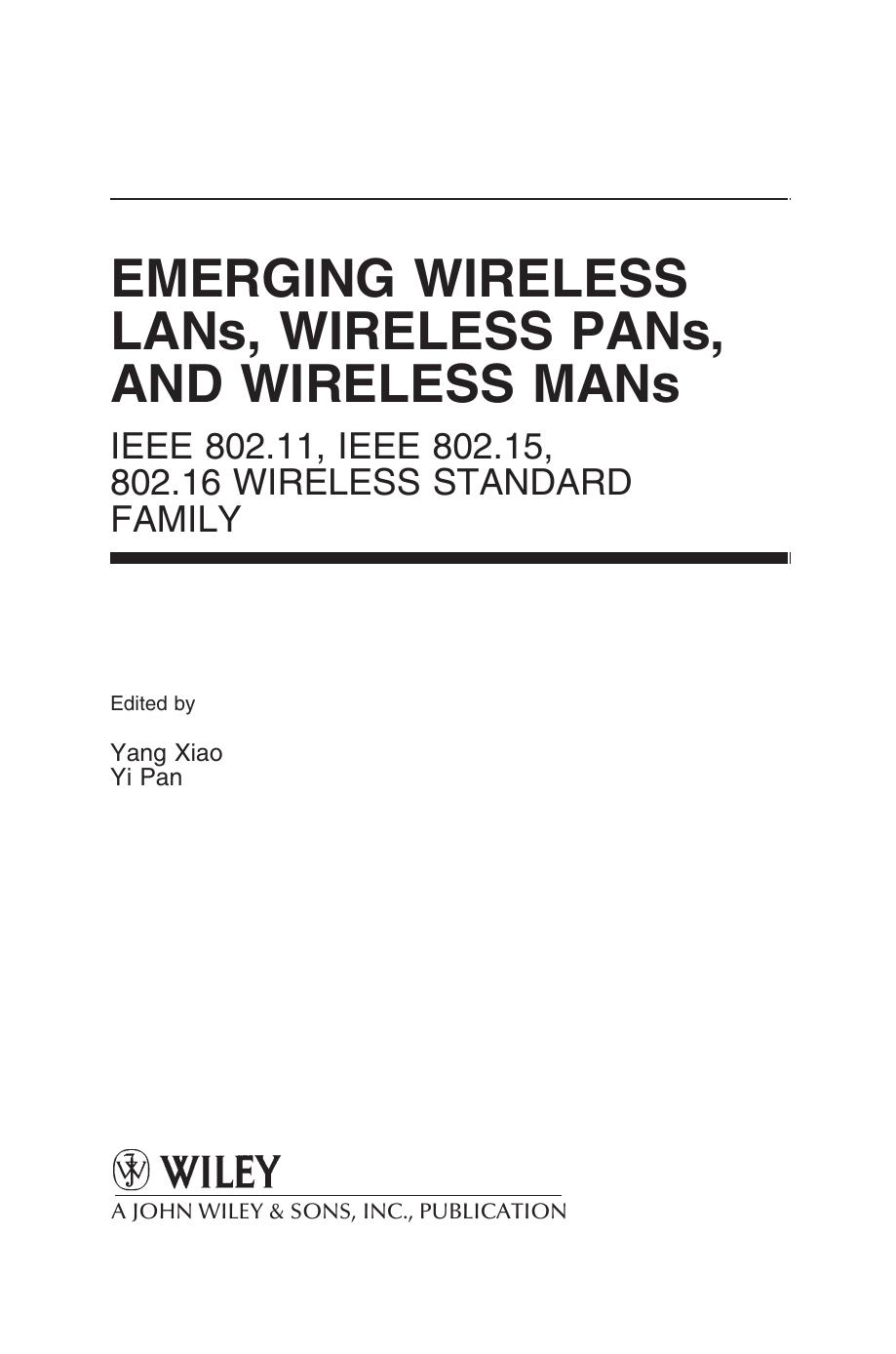 EMERGING WIRELESS LANs, WIRELESS PANs, AND WIRELESS MANs

IEEE 802.11, IEEE 802.15, 802.16 WIRELESS STANDARD FAMILY

Edited by

Yang Xiao
Yi Pan

WILEY

A JOHN WILEY & SONS, INC., PUBLICATION